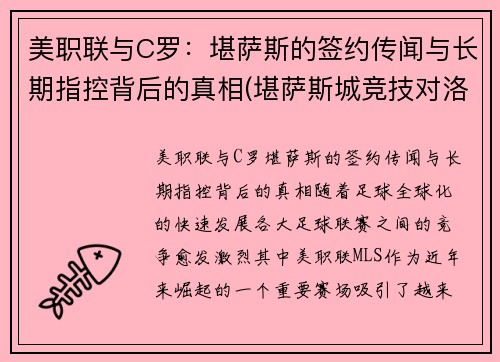 美职联与C罗：堪萨斯的签约传闻与长期指控背后的真相(堪萨斯城竞技对洛

美职联与C罗堪萨斯的签约传闻与长期指控背后的真相随着足球全球化的快速发展各大足球联赛之间的竞争愈发激烈其中美职联MLS作为近年来崛起的一个重要赛场吸引了越来